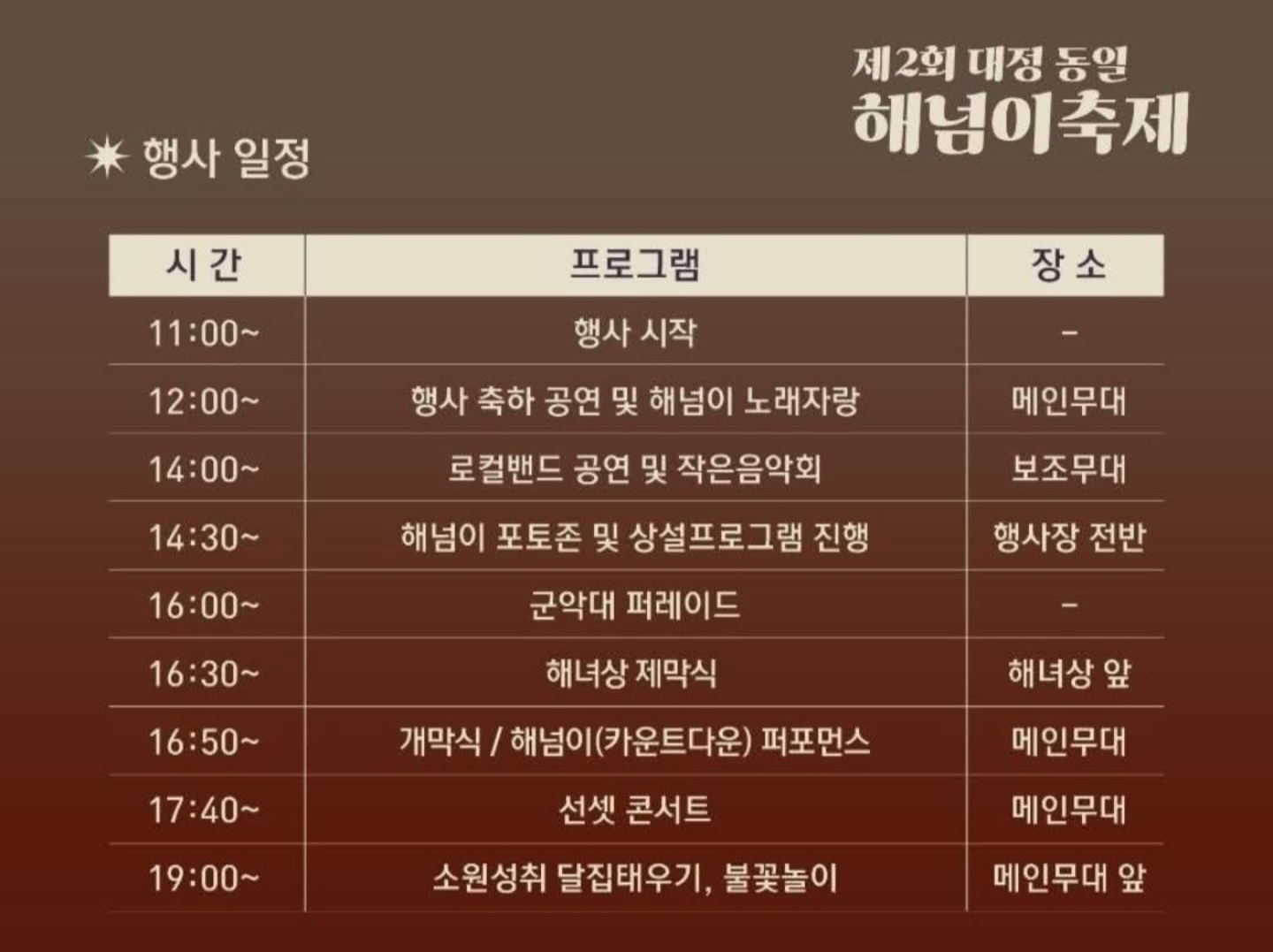 제2회 대정 동일
해넘이축제

✷ 행사 일정

| 시 간 | 프로그램 | 장 소 |
|---|---|---|
| 11:00~ | 행사 시작 | - |
| 12:00~ | 행사 축하 공연 및 해넘이 노래자랑 | 메인무대 |
| 14:00~ | 로컬밴드 공연 및 작은음악회 | 보조무대 |
| 14:30~ | 해넘이 포토존 및 상설프로그램 진행 | 행사장 전반 |
| 16:00~ | 군악대 퍼레이드 | - |
| 16:30~ | 해녀상 제막식 | 해녀상 앞 |
| 16:50~ | 개막식 / 해넘이(카운트다운) 퍼포먼스 | 메인무대 |
| 17:40~ | 선셋 콘서트 | 메인무대 |
| 19:00~ | 소원성취 달집태우기, 불꽃놀이 | 메인무대 앞 |